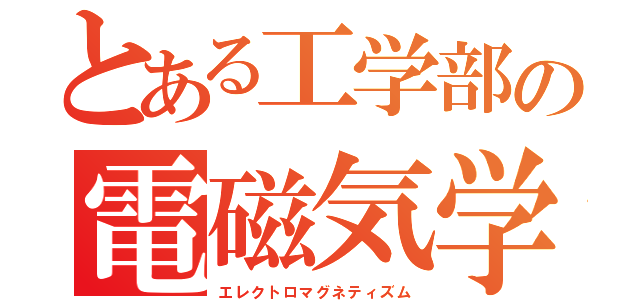 とある工学部の
電磁気学
エレクトロマグネティズム